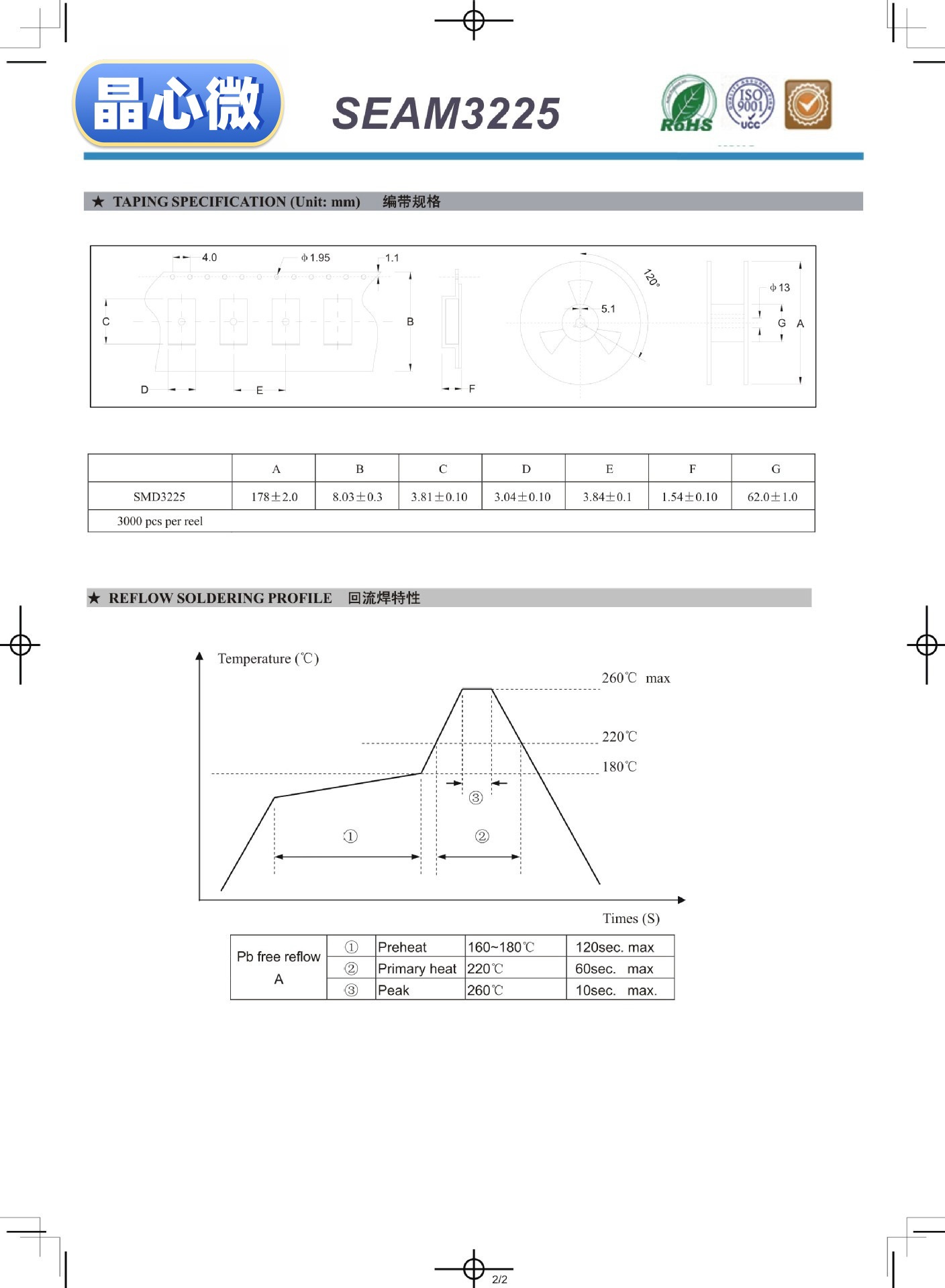 晶心微

SEAM3225

RoHS ISO 9001 UCC

★ TAPING SPECIFICATION (Unit: mm) 编带规格

4.0 ϕ1.95 1.1
C B
D E F
120° 5.1
ϕ13 G A

| | A | B | C | D | E | F | G |
|---|---|---|---|---|---|---|---|
| SMD3225 | 178±2.0 | 8.03±0.3 | 3.81±0.10 | 3.04±0.10 | 3.84±0.1 | 1.54±0.10 | 62.0±1.0 |
| 3000 pcs per reel | | | | | | | |

★ REFLOW SOLDERING PROFILE 回流焊特性

Temperature (℃)
260℃ max
220℃
180℃
③
①
②
Times (S)

| Pb free reflow A | ① | Preheat | 160~180℃ | 120sec. max |
|---|---|---|---|---|
| | ② | Primary heat | 220℃ | 60sec. max |
| | ③ | Peak | 260℃ | 10sec. max. |

2/2